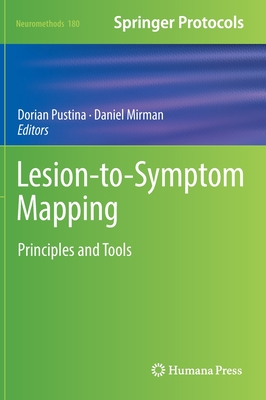 Neuromethods 180

Springer Protocols

Dorian Pustina · Daniel Mirman
Editors

Lesion-to-Symptom Mapping

Principles and Tools

Humana Press